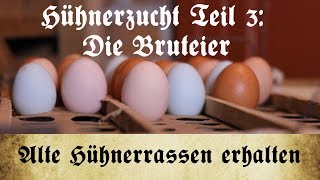 Hühnerzucht Teil 3:
Die Bruteier

Alte Hühnerrassen erhalten